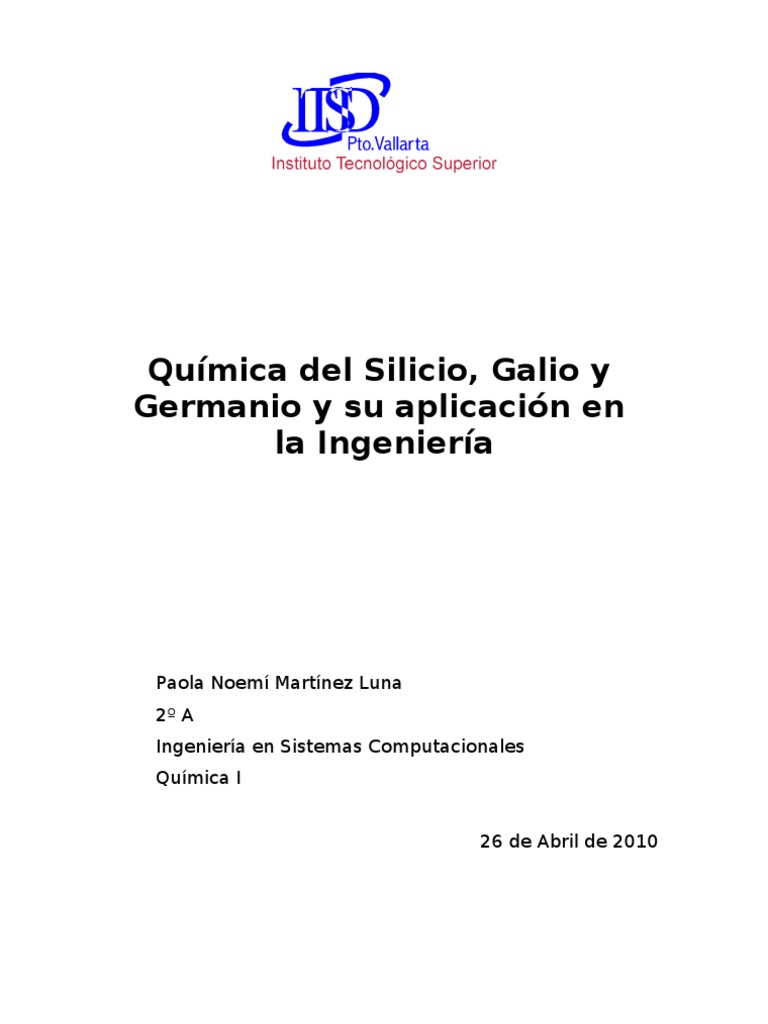 ITSD
Pto.Vallarta
Instituto Tecnológico Superior

Química del Silicio, Galio y Germanio y su aplicación en la Ingeniería

Paola Noemí Martínez Luna

2º A

Ingeniería en Sistemas Computacionales

Química I

26 de Abril de 2010